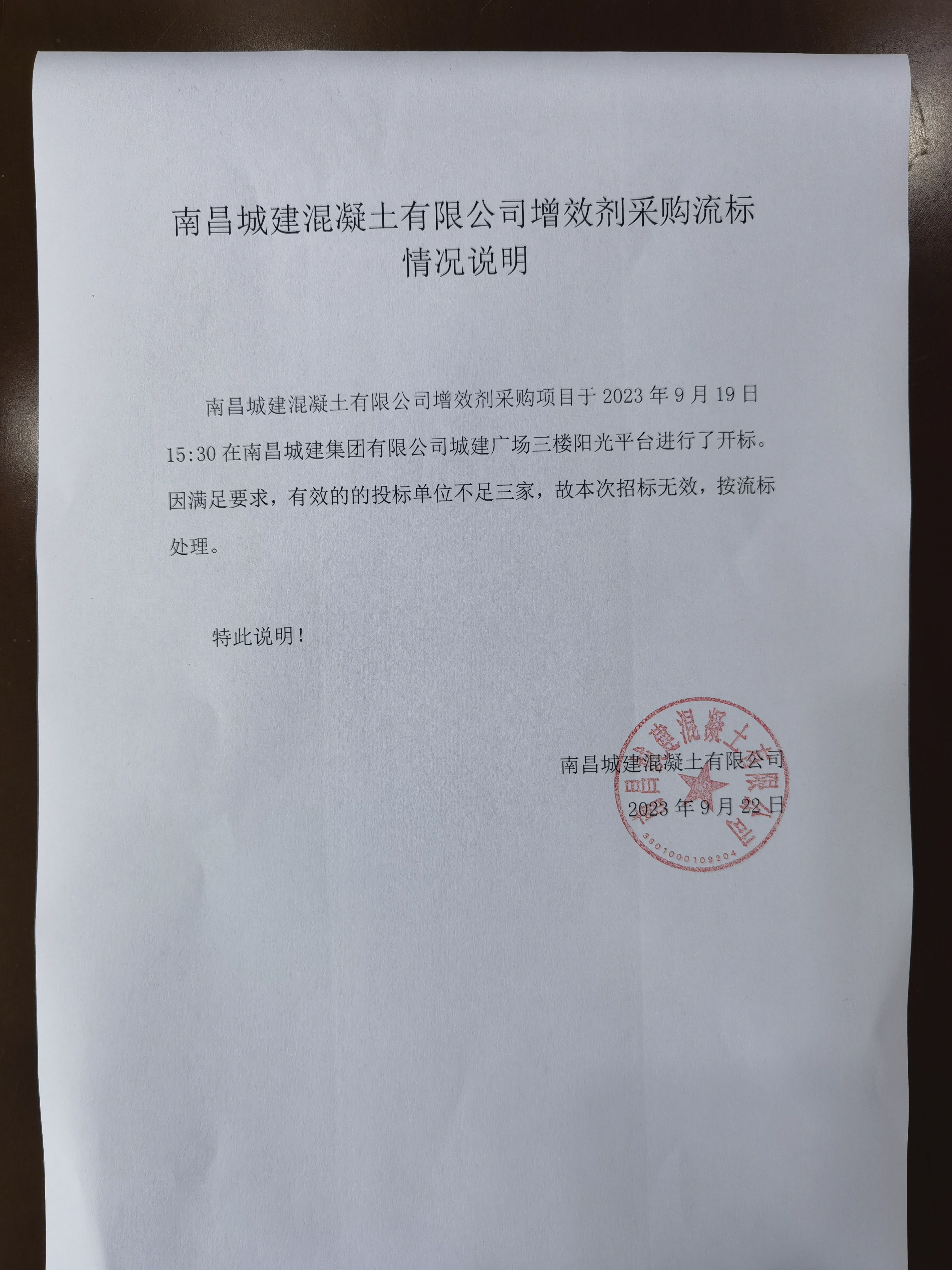 南昌城建混凝土有限公司增效剂采购流标情况说明

南昌城建混凝土有限公司增效剂采购项目于 2023 年 9 月 19 日 15:30 在南昌城建集团有限公司城建广场三楼阳光平台进行了开标。因满足要求，有效的的投标单位不足三家，故本次招标无效，按流标处理。

特此说明！

南昌城建混凝土有限公司
2023 年 9 月 22 日

南昌城建混凝土有限公司
3601000109204